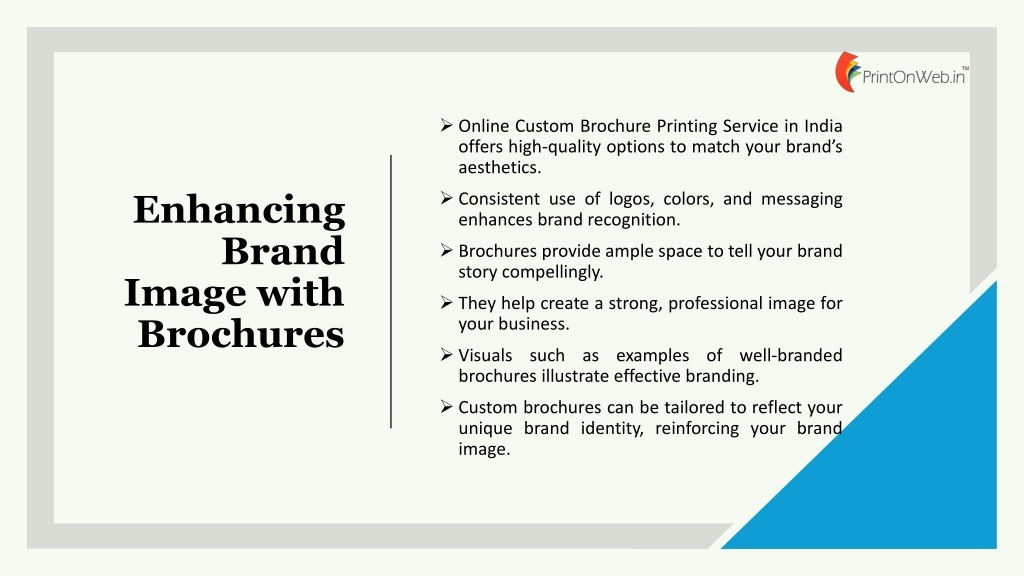 PrintOnWeb.in™

Enhancing Brand Image with Brochures

➢ Online Custom Brochure Printing Service in India offers high-quality options to match your brand's aesthetics.

➢ Consistent use of logos, colors, and messaging enhances brand recognition.

➢ Brochures provide ample space to tell your brand story compellingly.

➢ They help create a strong, professional image for your business.

➢ Visuals such as examples of well-branded brochures illustrate effective branding.

➢ Custom brochures can be tailored to reflect your unique brand identity, reinforcing your brand image.